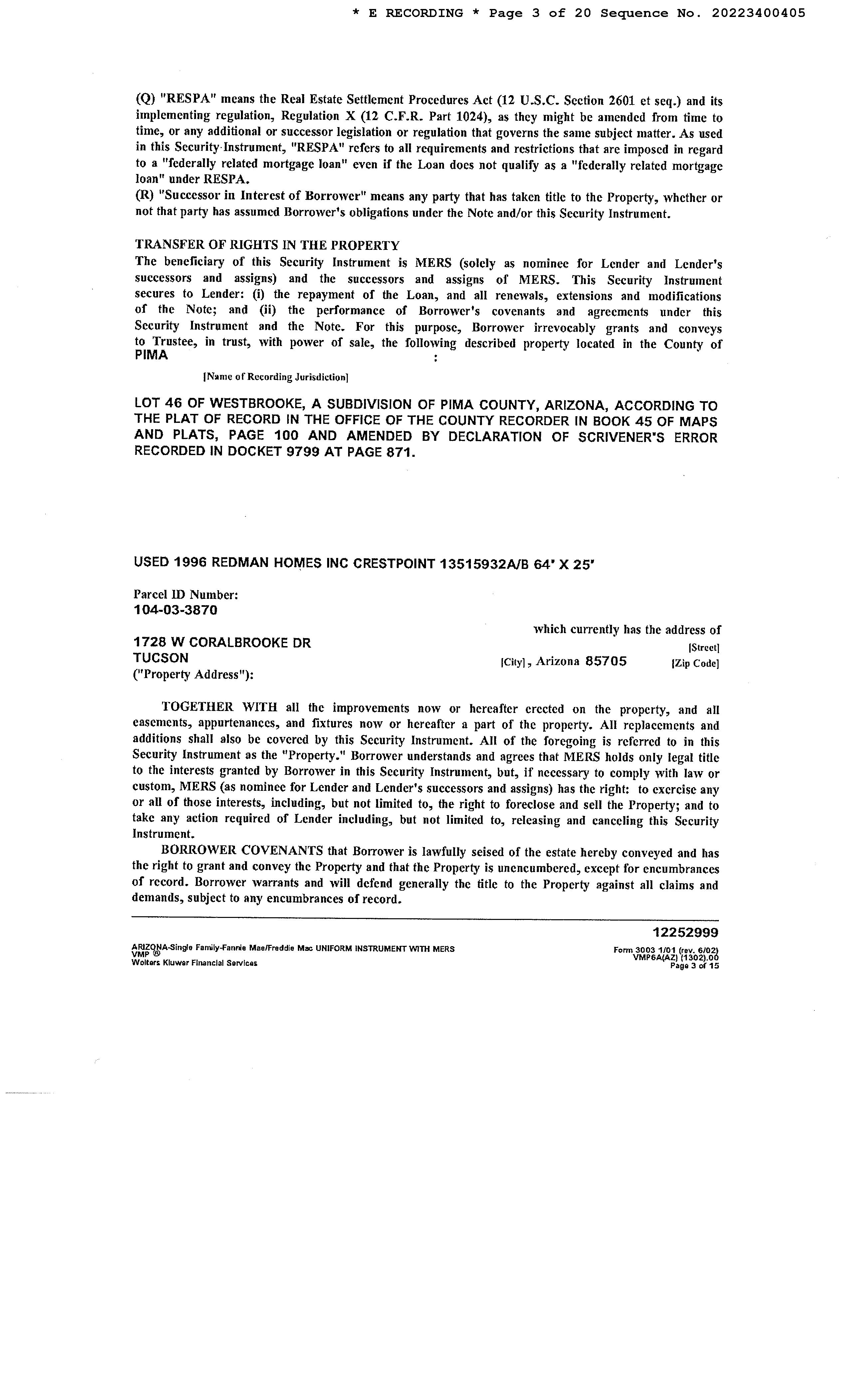 * E RECORDING * Page 3 of 20 Sequence No. 20223400405

(Q) "RESPA" means the Real Estate Settlement Procedures Act (12 U.S.C. Section 2601 et seq.) and its implementing regulation, Regulation X (12 C.F.R. Part 1024), as they might be amended from time to time, or any additional or successor legislation or regulation that governs the same subject matter. As used in this Security Instrument, "RESPA" refers to all requirements and restrictions that are imposed in regard to a "federally related mortgage loan" even if the Loan does not qualify as a "federally related mortgage loan" under RESPA.
(R) "Successor in Interest of Borrower" means any party that has taken title to the Property, whether or not that party has assumed Borrower's obligations under the Note and/or this Security Instrument.

TRANSFER OF RIGHTS IN THE PROPERTY
The beneficiary of this Security Instrument is MERS (solely as nominee for Lender and Lender's successors and assigns) and the successors and assigns of MERS. This Security Instrument secures to Lender: (i) the repayment of the Loan, and all renewals, extensions and modifications of the Note; and (ii) the performance of Borrower's covenants and agreements under this Security Instrument and the Note. For this purpose, Borrower irrevocably grants and conveys to Trustee, in trust, with power of sale, the following described property located in the County of PIMA :

[Name of Recording Jurisdiction]

LOT 46 OF WESTBROOKE, A SUBDIVISION OF PIMA COUNTY, ARIZONA, ACCORDING TO THE PLAT OF RECORD IN THE OFFICE OF THE COUNTY RECORDER IN BOOK 45 OF MAPS AND PLATS, PAGE 100 AND AMENDED BY DECLARATION OF SCRIVENER'S ERROR RECORDED IN DOCKET 9799 AT PAGE 871.

USED 1996 REDMAN HOMES INC CRESTPOINT 13515932A/B 64' X 25'

Parcel ID Number:
104-03-3870

which currently has the address of
1728 W CORALBROOKE DR [Street]
TUCSON [City], Arizona 85705 [Zip Code]
("Property Address"):

TOGETHER WITH all the improvements now or hereafter erected on the property, and all easements, appurtenances, and fixtures now or hereafter a part of the property. All replacements and additions shall also be covered by this Security Instrument. All of the foregoing is referred to in this Security Instrument as the "Property." Borrower understands and agrees that MERS holds only legal title to the interests granted by Borrower in this Security Instrument, but, if necessary to comply with law or custom, MERS (as nominee for Lender and Lender's successors and assigns) has the right: to exercise any or all of those interests, including, but not limited to, the right to foreclose and sell the Property; and to take any action required of Lender including, but not limited to, releasing and canceling this Security Instrument.

BORROWER COVENANTS that Borrower is lawfully seised of the estate hereby conveyed and has the right to grant and convey the Property and that the Property is unencumbered, except for encumbrances of record. Borrower warrants and will defend generally the title to the Property against all claims and demands, subject to any encumbrances of record.

12252999
ARIZONA-Single Family-Fannie Mae/Freddie Mac UNIFORM INSTRUMENT WITH MERS
VMP ®
Wolters Kluwer Financial Services
Form 3003 1/01 (rev. 6/02)
VMP6A(AZ) (1302).00
Page 3 of 15